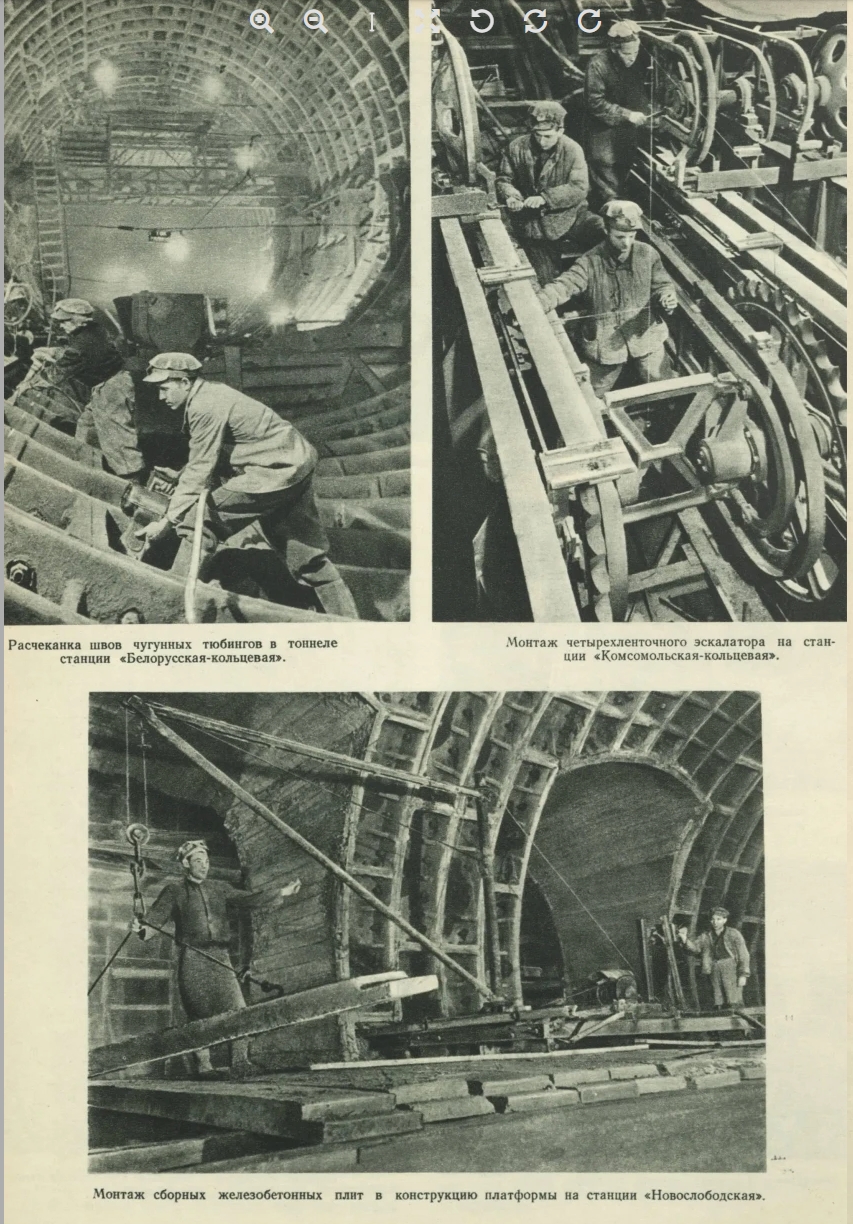 Расчеканка швов чугунных тюбингов в тоннеле станции «Белорусская-кольцевая».

Монтаж четырехленточного эскалатора на станции «Комсомольская-кольцевая».

Монтаж сборных железобетонных плит в конструкцию платформы на станции «Новослободская».